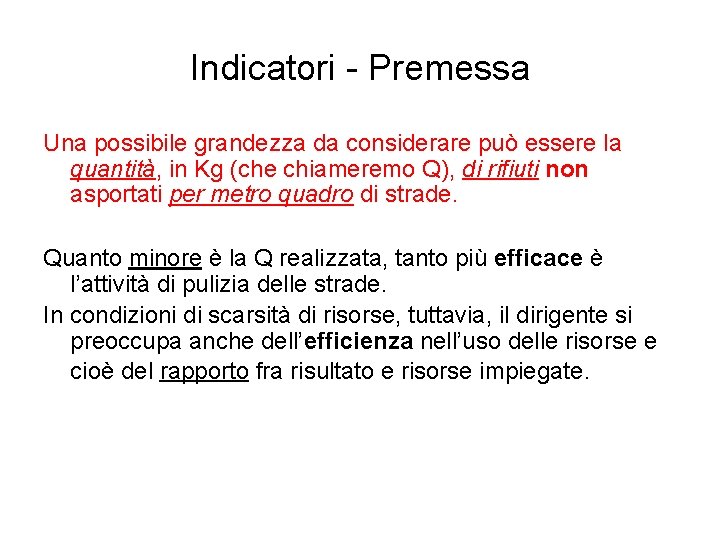 Indicatori - Premessa

Una possibile grandezza da considerare può essere la quantità, in Kg (che chiameremo Q), di rifiuti non asportati per metro quadro di strade.

Quanto minore è la Q realizzata, tanto più efficace è l'attività di pulizia delle strade.

In condizioni di scarsità di risorse, tuttavia, il dirigente si preoccupa anche dell'efficienza nell'uso delle risorse e cioè del rapporto fra risultato e risorse impiegate.